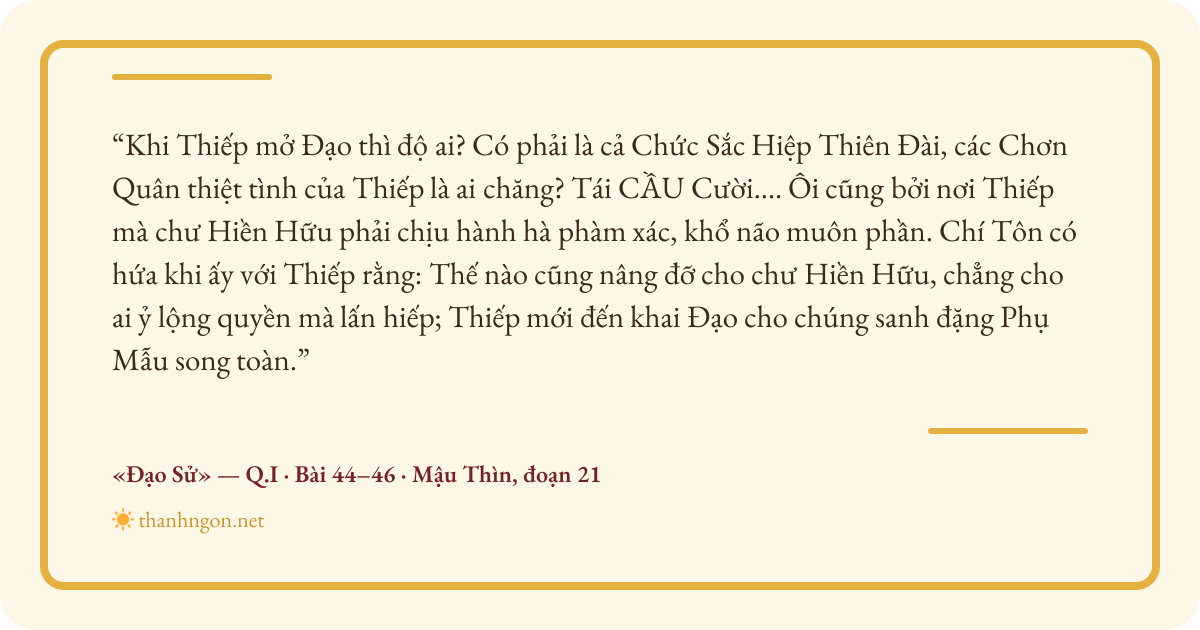 "Khi Thiếp mở Đạo thì độ ai? Có phải là cả Chức Sắc Hiệp Thiên Đài, các Chơn Quân thiệt tình của Thiếp là ai chăng? Tái CẦU Cười.... Ôi cũng bởi nơi Thiếp mà chư Hiền Hữu phải chịu hành hà phàm xác, khổ não muôn phần. Chí Tôn có hứa khi ấy với Thiếp rằng: Thế nào cũng nâng đỡ cho chư Hiền Hữu, chẳng cho ai ỷ lộng quyền mà lấn hiếp; Thiếp mới đến khai Đạo cho chúng sanh đặng Phụ Mẫu song toàn."

«Đạo Sử» — Q.I · Bài 44–46 · Mậu Thìn, đoạn 21

thanhngon.net